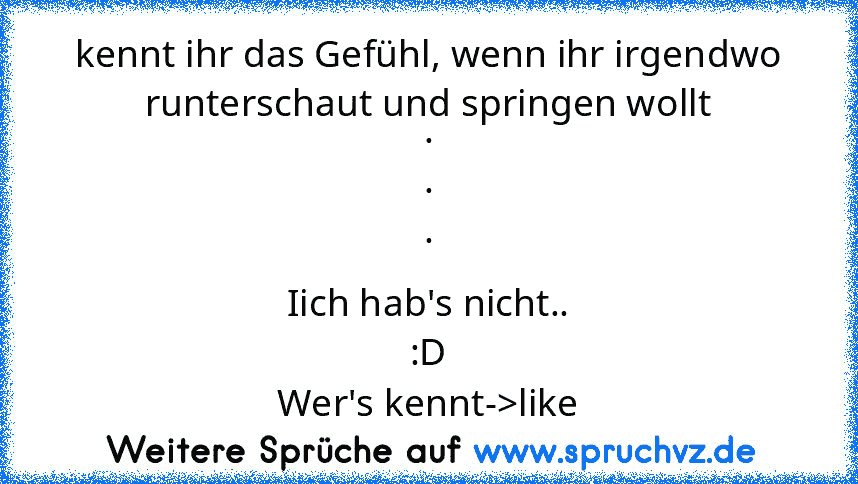 kennt ihr das Gefühl, wenn ihr irgendwo runterschaut und springen wollt
.
.
.

Iich hab's nicht..
:D
Wer's kennt->like

Weitere Sprüche auf www.spruchvz.de